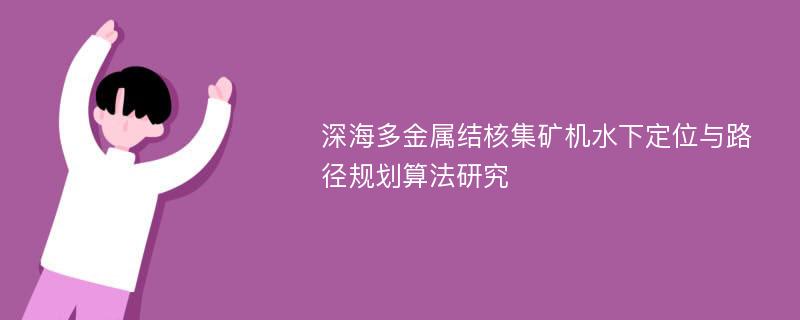 深海多金属结核集矿机水下定位与路径规划算法研究